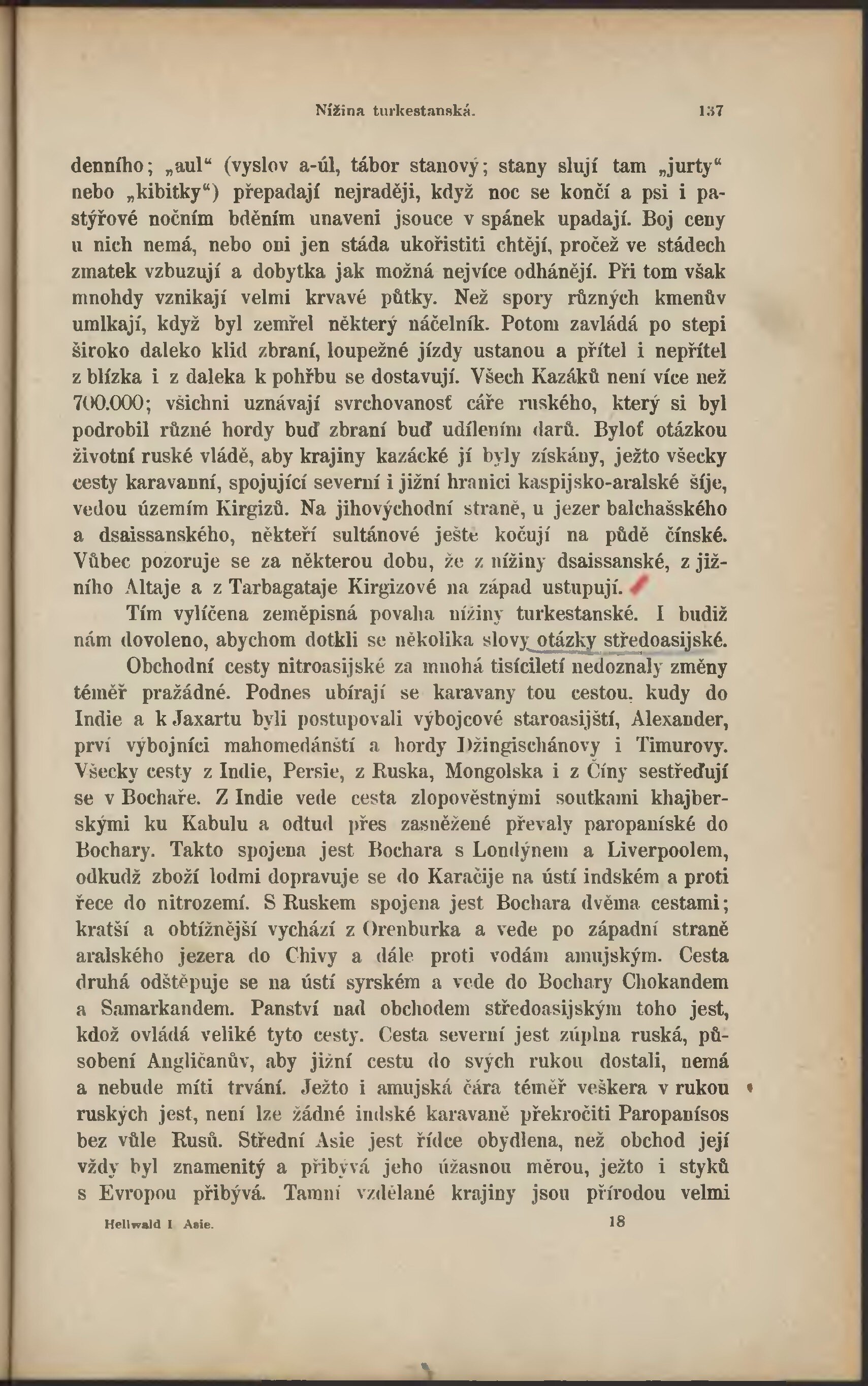 Nížina turkestanská. 137

denního; „aul“ (vyslov a-úl, tábor stanový; stany slují tam „jurty“ nebo „kibitky“) přepadají nejraději, když noc se končí a psi i pastýřové nočním bděním unaveni jsouce v spánek upadají. Boj ceny u nich nemá, nebo oni jen stáda ukořistiti chtějí, pročež ve stádech zmatek vzbuzují a dobytka jak možná nejvíce odhánějí. Při tom však mnohdy vznikají velmi krvavé půtky. Než spory různých kmenův umlkají, když byl zemřel některý náčelník. Potom zavládá po stepi široko daleko klid zbraní, loupežné jízdy ustanou a přítel i nepřítel z blízka i z daleka k pohřbu se dostavují. Všech Kazáků není více než 700.000; všichni uznávají svrchovanosť cáře ruského, který si byl podrobil různé hordy buď zbraní buď udílením darů. Byloť otázkou životní ruské vládě, aby krajiny kazácké jí byly získány, ježto všecky cesty karavanní, spojující severní i jižní hranici kaspijsko-aralské šíje, vedou územím Kirgizů. Na jihovýchodní straně, u jezer balchašského a dsaissanského, někteří sultánové ještě kočují na půdě čínské. Vůbec pozoruje se za některou dobu, že z nížiny dsaissanské, z jižního Altaje a z Tarbagataje Kirgizové na západ ustupují.

Tím vylíčena zeměpisná povaha nížiny turkestanské. I budiž nám dovoleno, abychom dotkli se několika slovy otázky středoasijské.

Obchodní cesty nitroasijské za mnohá tisíciletí nedoznaly změny téměř pražádné. Podnes ubírají se karavany tou cestou, kudy do Indie a k Jaxartu byli postupovali výbojcové staroasijští, Alexander, prví výbojníci mahomedánští a hordy Džingischánovy i Timurovy. Všecky cesty z Indie, Persie, z Ruska, Mongolska i z Číny sestřeďují se v Bochaře. Z Indie vede cesta zlopověstnými soutkami khajberskými ku Kabulu a odtud přes zasněžené převaly paropaníské do Bochary. Takto spojena jest Bochara s Londýnem a Liverpoolem, odkudž zboží lodmi dopravuje se do Karačije na ústí indském a proti řece do nitrozemí. S Ruskem spojena jest Bochara dvěma cestami; kratší a obtížnější vychází z Orenburka a vede po západní straně aralského jezera do Chivy a dále proti vodám amujským. Cesta druhá odštěpuje se na ústí syrském a vede do Bochary Chokandem a Samarkandem. Panství nad obchodem středoasijským toho jest, kdož ovládá veliké tyto cesty. Cesta severní jest zúplna ruská, působení Angličanův, aby jižní cestu do svých rukou dostali, nemá a nebude míti trvání. Ježto i amujská čára téměř veškera v rukou ruských jest, není lze žádné indské karavaně překročiti Paropanísos bez vůle Rusů. Střední Asie jest řídce obydlena, než obchod její vždy byl znamenitý a přibývá jeho úžasnou měrou, ježto i styků s Evropou přibývá. Tamní vzdělané krajiny jsou přírodou velmi

Hellwald I. Asie. 18